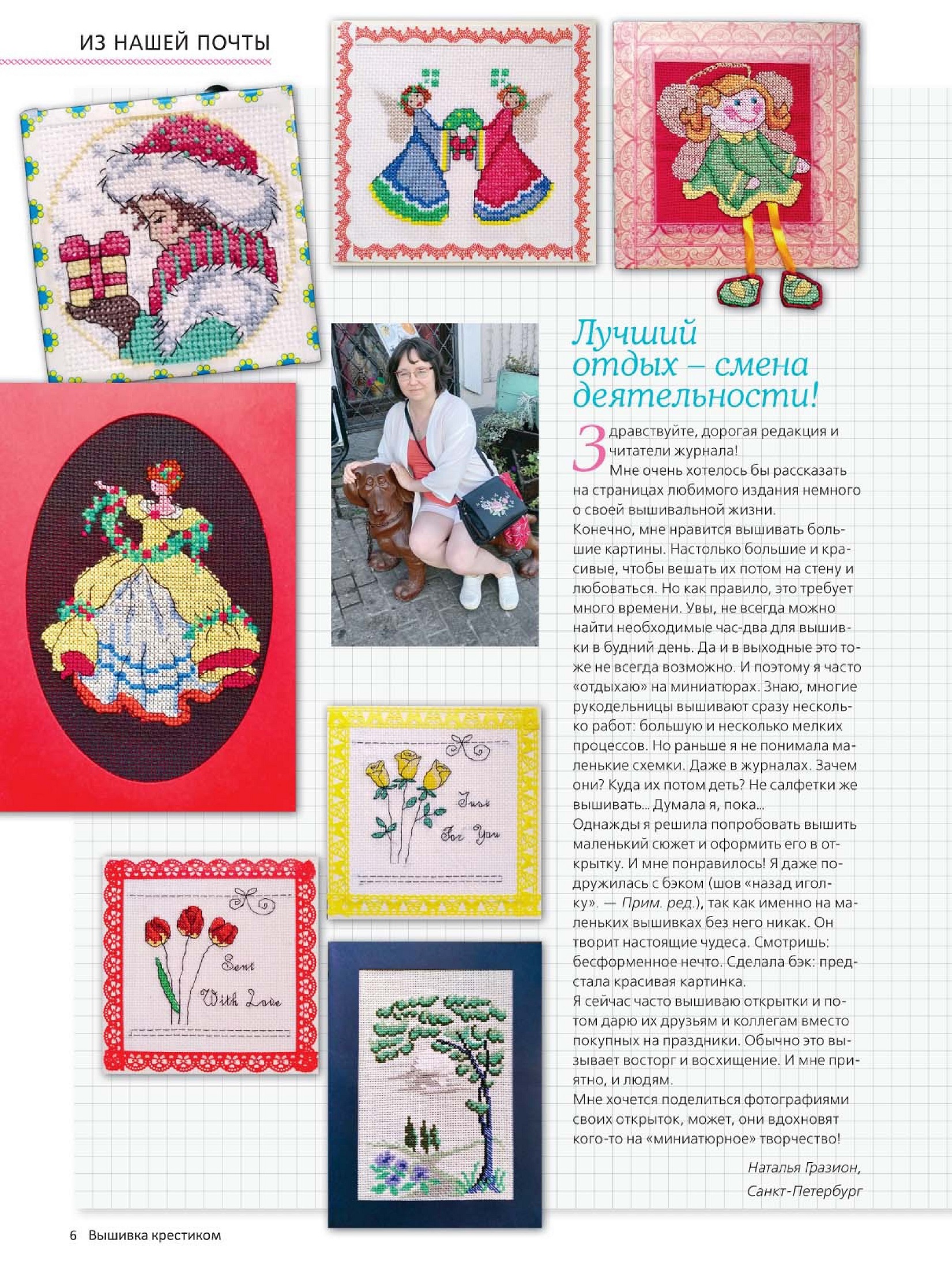 ИЗ НАШЕЙ ПОЧТЫ

Just For You

Sent With Love

Лучший отдых – смена деятельности!

Здравствуйте, дорогая редакция и читатели журнала!
Мне очень хотелось бы рассказать на страницах любимого издания немного о своей вышивальной жизни.
Конечно, мне нравится вышивать большие картины. Настолько большие и красивые, чтобы вешать их потом на стену и любоваться. Но как правило, это требует много времени. Увы, не всегда можно найти необходимые час-два для вышивки в будний день. Да и в выходные это тоже не всегда возможно. И поэтому я часто «отдыхаю» на миниатюрах. Знаю, многие рукодельницы вышивают сразу несколько работ: большую и несколько мелких процессов. Но раньше я не понимала маленькие схемки. Даже в журналах. Зачем они? Куда их потом деть? Не салфетки же вышивать... Думала я, пока...
Однажды я решила попробовать вышить маленький сюжет и оформить его в открытку. И мне понравилось! Я даже подружилась с бэком (шов «назад иголку». — Прим. ред.), так как именно на маленьких вышивках без него никак. Он творит настоящие чудеса. Смотришь: бесформенное нечто. Сделала бэк: предстала красивая картинка.
Я сейчас часто вышиваю открытки и потом дарю их друзьям и коллегам вместо покупных на праздники. Обычно это вызывает восторг и восхищение. И мне приятно, и людям.
Мне хочется поделиться фотографиями своих открыток, может, они вдохновят кого-то на «миниатюрное» творчество!

Наталья Гразион, Санкт-Петербург

6 Вышивка крестиком